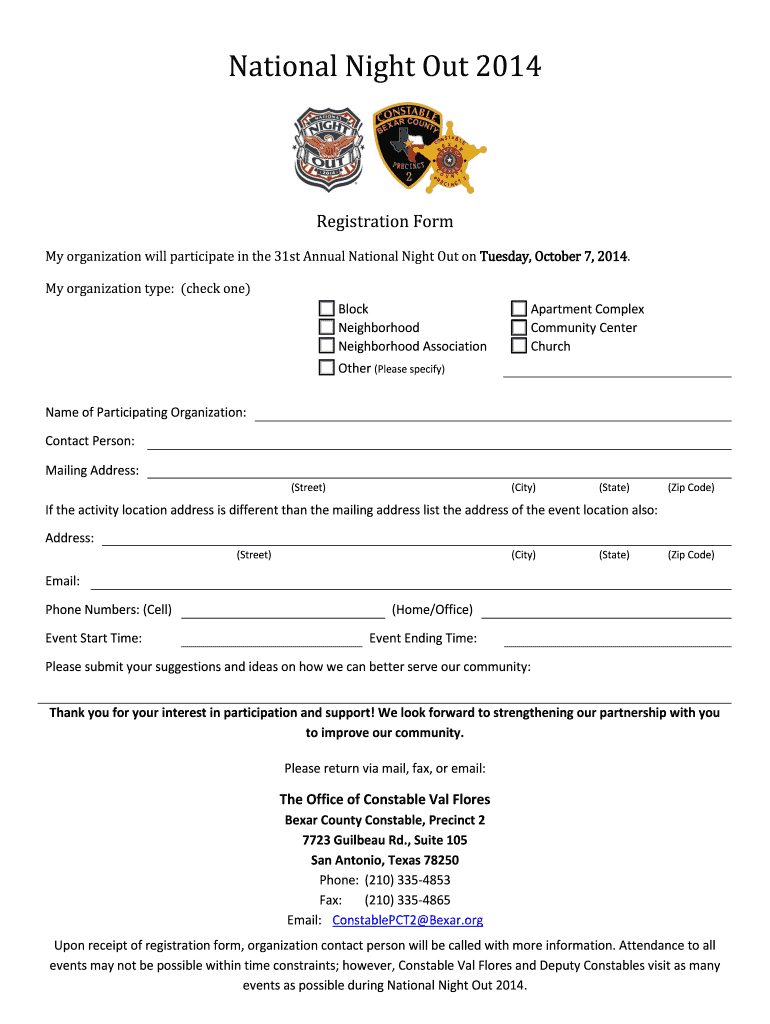 National Night Out 2014

NATIONAL NIGHT OUT 2014

CONSTABLE BEXAR COUNTY PRECINCT 2

Registration Form

My organization will participate in the 31st Annual National Night Out on Tuesday, October 7, 2014.

My organization type: (check one)

Block
Neighborhood
Neighborhood Association
Other (Please specify)
Apartment Complex
Community Center
Church

Name of Participating Organization:

Contact Person:

Mailing Address:
(Street) (City) (State) (Zip Code)

If the activity location address is different than the mailing address list the address of the event location also:

Address:
(Street) (City) (State) (Zip Code)

Email:

Phone Numbers: (Cell) (Home/Office)

Event Start Time: Event Ending Time:

Please submit your suggestions and ideas on how we can better serve our community:

Thank you for your interest in participation and support! We look forward to strengthening our partnership with you to improve our community.

Please return via mail, fax, or email:

The Office of Constable Val Flores
Bexar County Constable, Precinct 2
7723 Guilbeau Rd., Suite 105
San Antonio, Texas 78250
Phone: (210) 335-4853
Fax: (210) 335-4865
Email: ConstablePCT2@Bexar.org

Upon receipt of registration form, organization contact person will be called with more information. Attendance to all events may not be possible within time constraints; however, Constable Val Flores and Deputy Constables visit as many events as possible during National Night Out 2014.